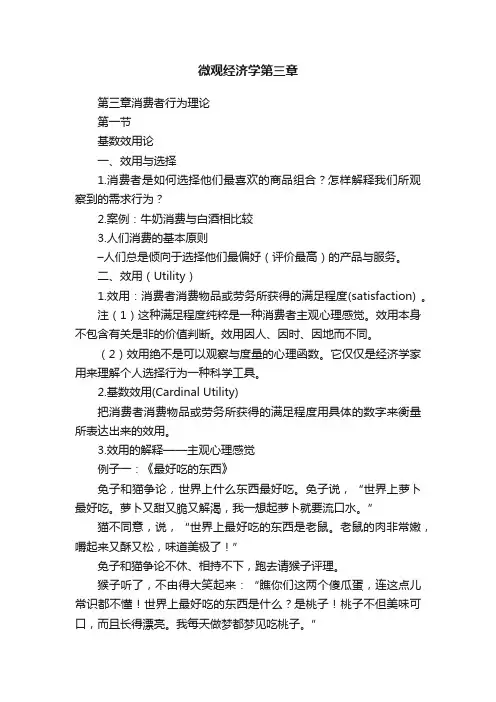 微观经济学第三章

第三章消费者行为理论

第一节

基数效用论

一、效用与选择

1.消费者是如何选择他们最喜欢的商品组合？怎样解释我们所观察到的需求行为？

2.案例：牛奶消费与白酒相比较

3.人们消费的基本原则

–人们总是倾向于选择他们最偏好（评价最高）的产品与服务。

二、效用（Utility）

1.效用：消费者消费物品或劳务所获得的满足程度(satisfaction) 。

注（1）这种满足程度纯粹是一种消费者主观心理感觉。效用本身不包含有关是非的价值判断。效用因人、因时、因地而不同。

（2）效用绝不是可以观察与度量的心理函数。它仅仅是经济学家用来理解个人选择行为一种科学工具。

2.基数效用(Cardinal Utility)

把消费者消费物品或劳务所获得的满足程度用具体的数字来衡量所表达出来的效用。

3.效用的解释——主观心理感觉

例子一：《最好吃的东西》

兔子和猫争论，世界上什么东西最好吃。兔子说，“世界上萝卜最好吃。萝卜又甜又脆又解渴，我一想起萝卜就要流口水。”

猫不同意，说，“世界上最好吃的东西是老鼠。老鼠的肉非常嫩，嚼起来又酥又松，味道美极了！”

兔子和猫争论不休、相持不下，跑去请猴子评理。

猴子听了，不由得大笑起来：“瞧你们这两个傻瓜蛋，连这点儿常识都不懂！世界上最好吃的东西是什么？是桃子！桃子不但美味可口，而且长得漂亮。我每天做梦都梦见吃桃子。”